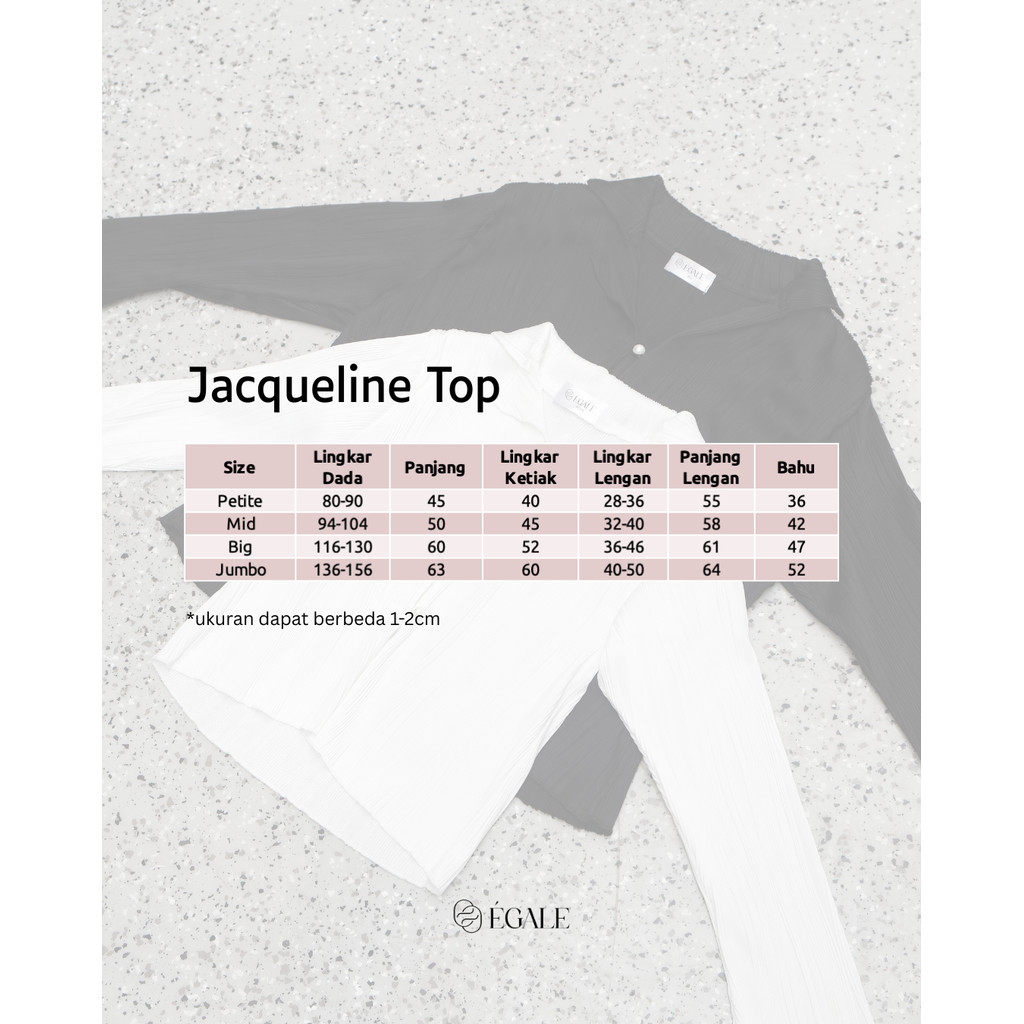 Jacqueline Top

| Size | Lingkar Dada | Panjang | Lingkar Ketiak | Lingkar Lengan | Panjang Lengan | Bahu |
|---|---|---|---|---|---|---|
| Petite | 80-90 | 45 | 40 | 28-36 | 55 | 36 |
| Mid | 94-104 | 50 | 45 | 32-40 | 58 | 42 |
| Big | 116-130 | 60 | 52 | 36-46 | 61 | 47 |
| Jumbo | 136-156 | 63 | 60 | 40-50 | 64 | 52 |

*ukuran dapat berbeda 1-2cm

ÉGALE